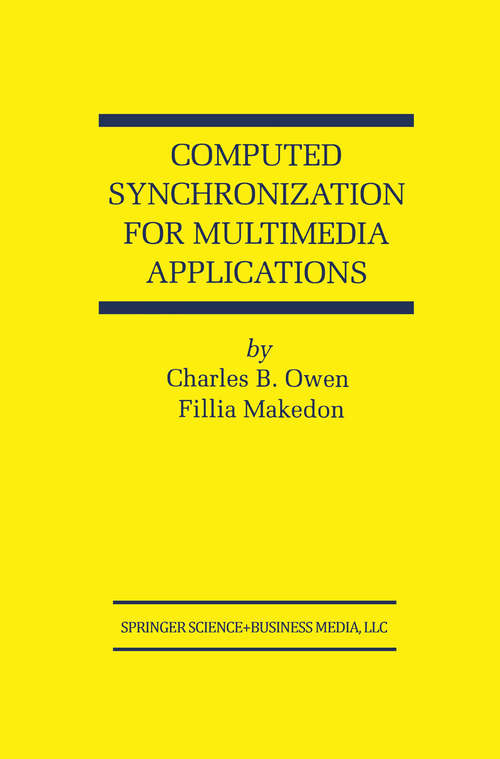 COMPUTED SYNCHRONIZATION FOR MULTIMEDIA APPLICATIONS

by
Charles B. Owen
Fillia Makedon

SPRINGER SCIENCE+BUSINESS MEDIA, LLC